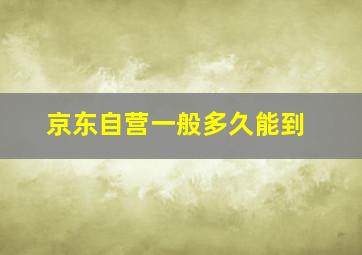 京东自营一般多久能到